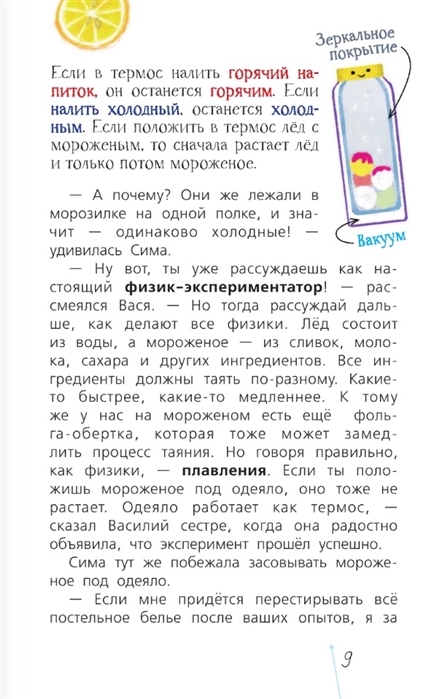 Зеркальное покрытие

Если в термос налить горячий напиток, он останется горячим. Если налить холодный, останется холодным. Если положить в термос лёд с мороженым, то сначала растает лёд и только потом мороженое.

Вакуум

— А почему? Они же лежали в морозилке на одной полке, и значит — одинаково холодные! — удивилась Сима.

— Ну вот, ты уже рассуждаешь как настоящий физик-экспериментатор! — рассмеялся Вася. — Но тогда рассуждай дальше, как делают все физики. Лёд состоит из воды, а мороженое — из сливок, молока, сахара и других ингредиентов. Все ингредиенты должны таять по-разному. Какие-то быстрее, какие-то медленнее. К тому же у нас на мороженом есть ещё фольга-обертка, которая тоже может замедлить процесс таяния. Но говоря правильно, как физики, — плавления. Если ты положишь мороженое под одеяло, оно тоже не растает. Одеяло работает как термос, — сказал Василий сестре, когда она радостно объявила, что эксперимент прошёл успешно.

Сима тут же побежала засовывать мороженое под одеяло.

— Если мне придётся перестирывать всё постельное белье после ваших опытов, я за

9